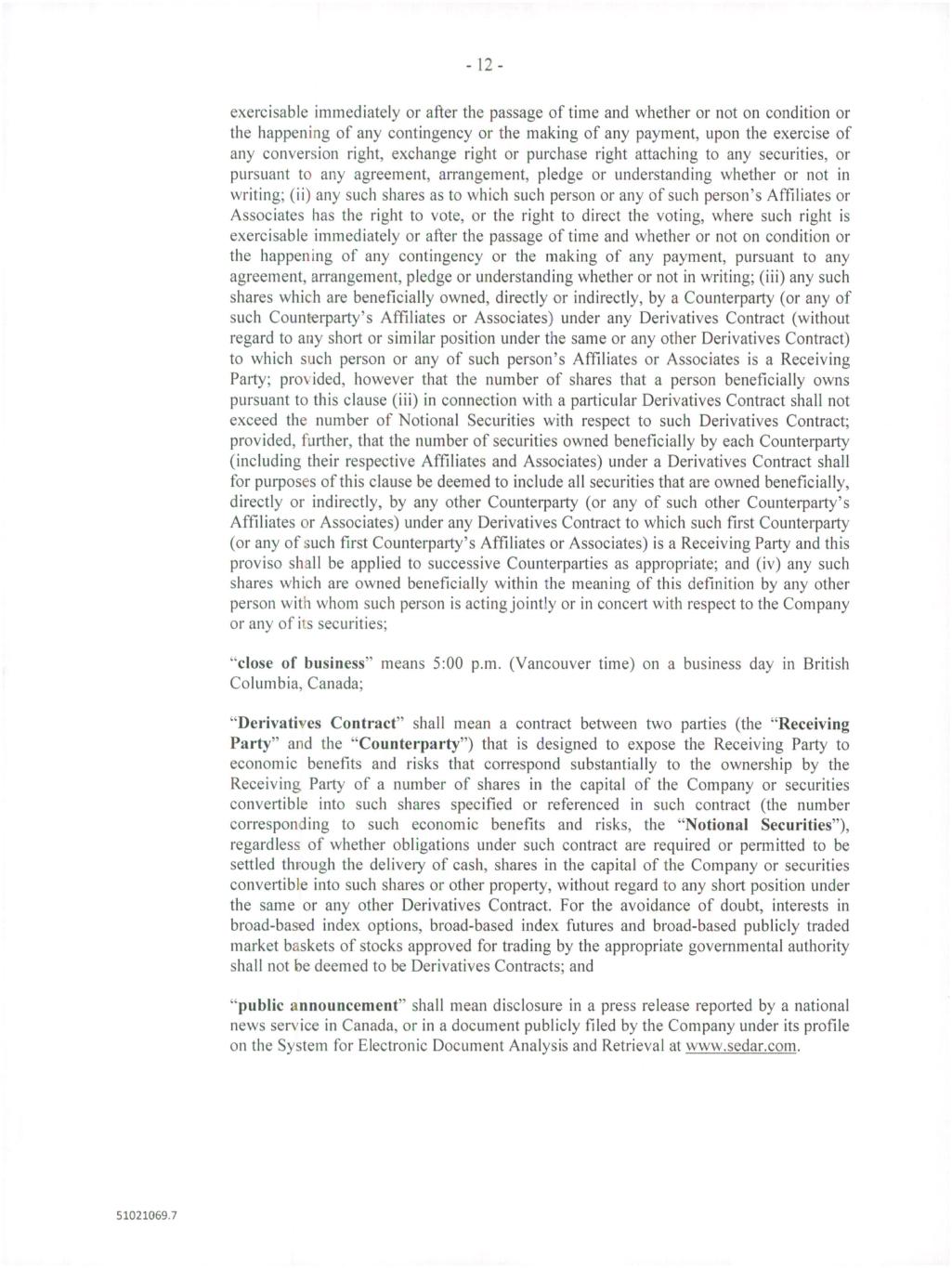 - 12 -

exercisable immediately or after the passage of time and whether or not on condition or the happening of any contingency or the making of any payment, upon the exercise of any conversion right, exchange right or purchase right attaching to any securities, or pursuant to any agreement, arrangement, pledge or understanding whether or not in writing; (ii) any such shares as to which such person or any of such person's Affiliates or Associates has the right to vote, or the right to direct the voting, where such right is exercisable immediately or after the passage of time and whether or not on condition or the happening of any contingency or the making of any payment, pursuant to any agreement, arrangement, pledge or understanding whether or not in writing; (iii) any such shares which are beneficially owned, directly or indirectly, by a Counterparty (or any of such Counterparty's Affiliates or Associates) under any Derivatives Contract (without regard to any short or similar position under the same or any other Derivatives Contract) to which such person or any of such person's Affiliates or Associates is a Receiving Party; provided, however that the number of shares that a person beneficially owns pursuant to this clause (iii) in connection with a particular Derivatives Contract shall not exceed the number of Notional Securities with respect to such Derivatives Contract; provided, further, that the number of securities owned beneficially by each Counterparty (including their respective Affiliates and Associates) under a Derivatives Contract shall for purposes of this clause be deemed to include all securities that are owned beneficially, directly or indirectly, by any other Counterparty (or any of such other Counterparty's Affiliates or Associates) under any Derivatives Contract to which such first Counterparty (or any of such first Counterparty's Affiliates or Associates) is a Receiving Party and this proviso shall be applied to successive Counterparties as appropriate; and (iv) any such shares which are owned beneficially within the meaning of this definition by any other person with whom such person is acting jointly or in concert with respect to the Company or any of its securities;

"close of business" means 5:00 p.m. (Vancouver time) on a business day in British Columbia, Canada;

"Derivatives Contract" shall mean a contract between two parties (the "Receiving Party" and the "Counterparty") that is designed to expose the Receiving Party to economic benefits and risks that correspond substantially to the ownership by the Receiving Party of a number of shares in the capital of the Company or securities convertible into such shares specified or referenced in such contract (the number corresponding to such economic benefits and risks, the "Notional Securities"), regardless of whether obligations under such contract are required or permitted to be settled through the delivery of cash, shares in the capital of the Company or securities convertible into such shares or other property, without regard to any short position under the same or any other Derivatives Contract. For the avoidance of doubt, interests in broad-based index options, broad-based index futures and broad-based publicly traded market baskets of stocks approved for trading by the appropriate governmental authority shall not be deemed to be Derivatives Contracts; and

"public announcement" shall mean disclosure in a press release reported by a national news service in Canada, or in a document publicly filed by the Company under its profile on the System for Electronic Document Analysis and Retrieval at www.sedar.com.

51021069.7